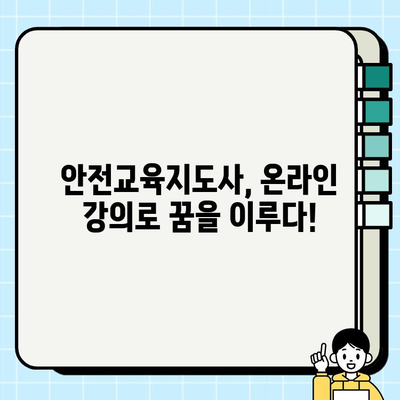 안전교육지도사, 온라인 강의로 꿈을 이루다!